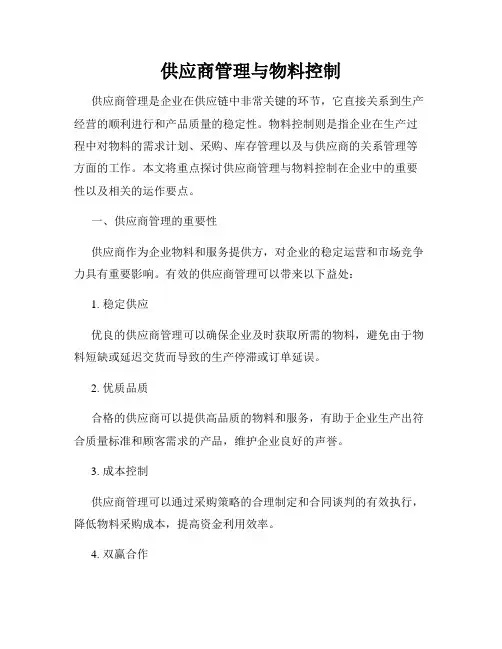 供应商管理与物料控制

供应商管理是企业在供应链中非常关键的环节，它直接关系到生产经营的顺利进行和产品质量的稳定性。物料控制则是指企业在生产过程中对物料的需求计划、采购、库存管理以及与供应商的关系管理等方面的工作。本文将重点探讨供应商管理与物料控制在企业中的重要性以及相关的运作要点。

一、供应商管理的重要性

供应商作为企业物料和服务提供方，对企业的稳定运营和市场竞争力具有重要影响。有效的供应商管理可以带来以下益处：

1. 稳定供应

优良的供应商管理可以确保企业及时获取所需的物料，避免由于物料短缺或延迟交货而导致的生产停滞或订单延误。

2. 优质品质

合格的供应商可以提供高品质的物料和服务，有助于企业生产出符合质量标准和顾客需求的产品，维护企业良好的声誉。

3. 成本控制

供应商管理可以通过采购策略的合理制定和合同谈判的有效执行，降低物料采购成本，提高资金利用效率。

4. 双赢合作